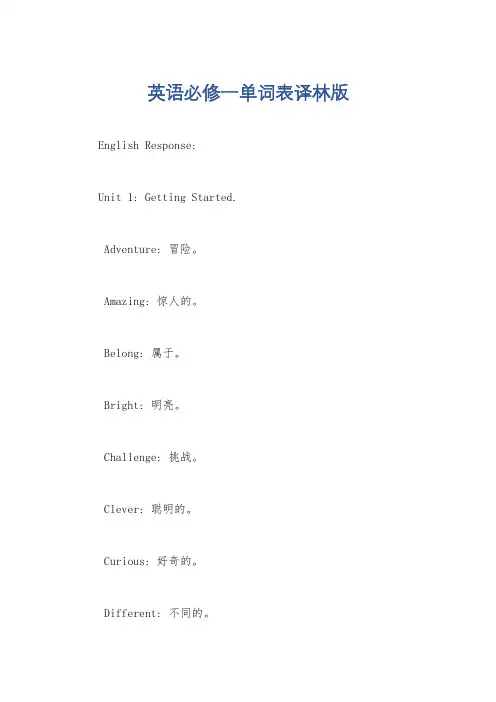 英语必修一单词表译林版

English Response:

Unit 1: Getting Started.

Adventure: 冒险。

Amazing: 惊人的。

Belong: 属于。

Bright: 明亮。

Challenge: 挑战。

Clever: 聪明的。

Curious: 好奇的。

Different: 不同的。